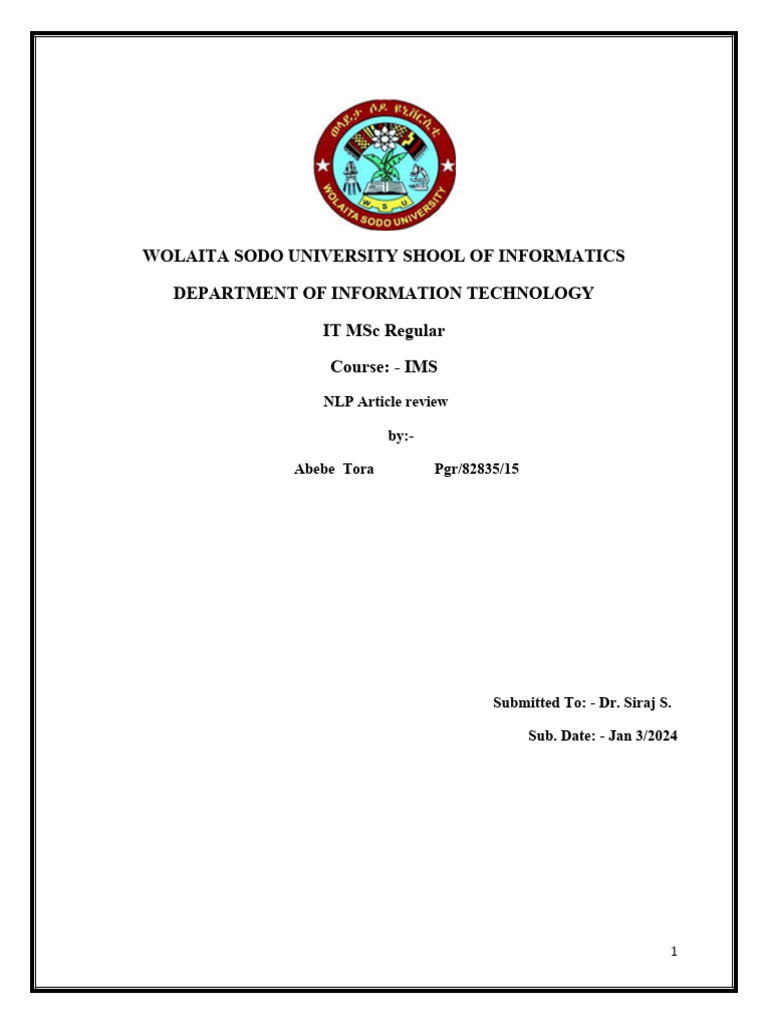 ወላይታ ሶዶ ዩኒቨርሲቲ
W S U
WOLAITA SODO UNIVERSITY

WOLAITA SODO UNIVERSITY SHOOL OF INFORMATICS

DEPARTMENT OF INFORMATION TECHNOLOGY

IT MSc Regular

Course: - IMS

NLP Article review

by:-

Abebe Tora Pgr/82835/15

Submitted To: - Dr. Siraj S.

Sub. Date: - Jan 3/2024

1